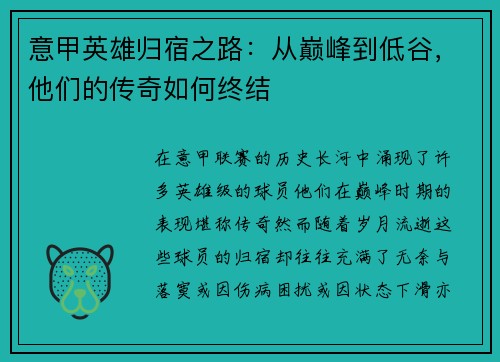 意甲英雄归宿之路：从巅峰到低谷，他们的传奇如何终结

在意甲联赛的历史长河中涌现了许多英雄级的球员他们在巅峰时期的表现堪称传奇然而随着岁月流逝这些球员的归宿却往往充满了无奈与落寞或因伤病困扰或因状态下滑亦